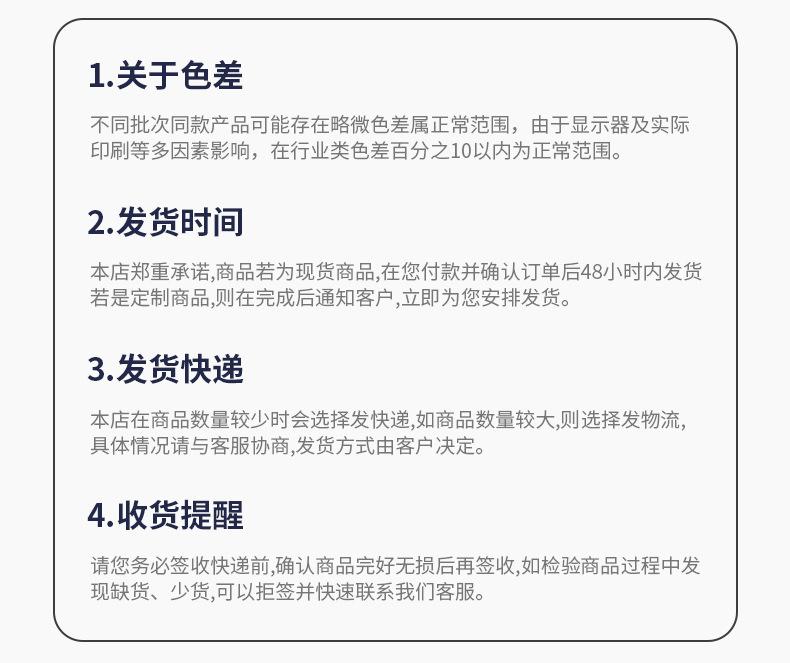 1.关于色差

不同批次同款产品可能存在略微色差属正常范围，由于显示器及实际印刷等多因素影响，在行业类色差百分之10以内为正常范围。

2.发货时间

本店郑重承诺,商品若为现货商品,在您付款并确认订单后48小时内发货若是定制商品,则在完成后通知客户,立即为您安排发货。

3.发货快递

本店在商品数量较少时会选择发快递,如商品数量较大,则选择发物流,具体情况请与客服协商,发货方式由客户决定。

4.收货提醒

请您务必签收快递前,确认商品完好无损后再签收,如检验商品过程中发现缺货、少货,可以拒签并快速联系我们客服。